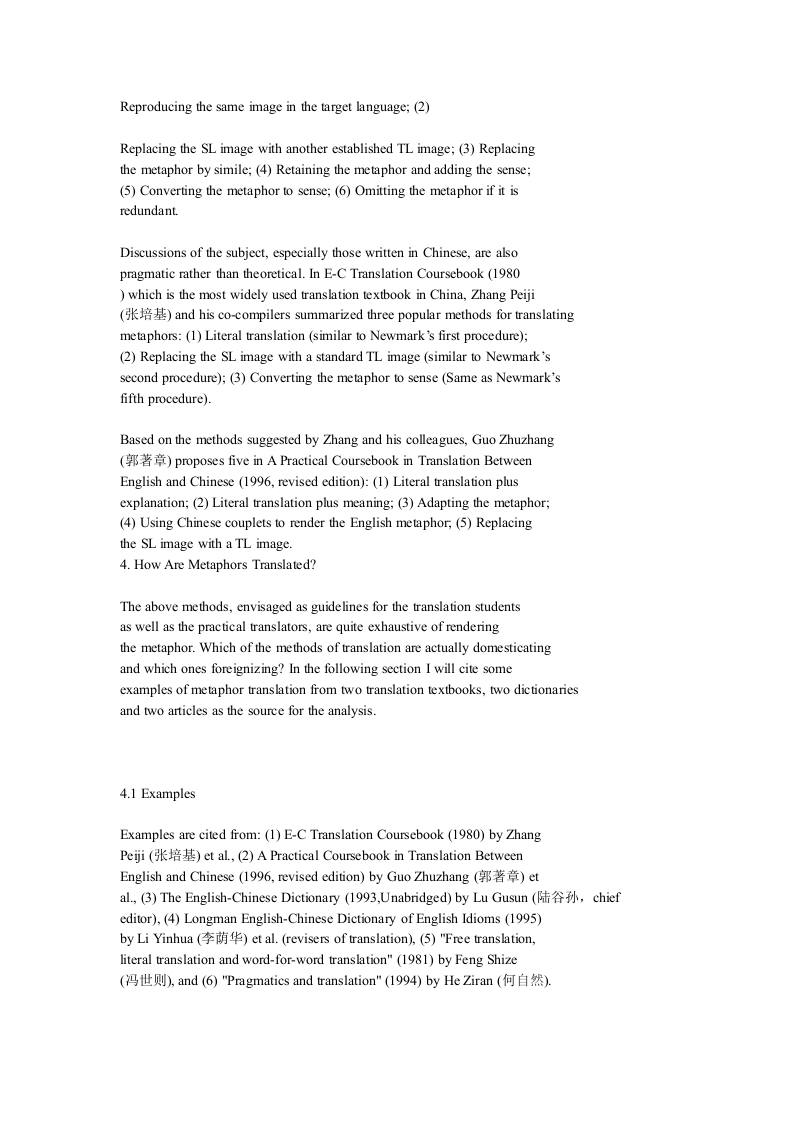 Reproducing the same image in the target language; (2)

Replacing the SL image with another established TL image; (3) Replacing the metaphor by simile; (4) Retaining the metaphor and adding the sense; (5) Converting the metaphor to sense; (6) Omitting the metaphor if it is redundant.

Discussions of the subject, especially those written in Chinese, are also pragmatic rather than theoretical. In E-C Translation Coursebook (1980 ) which is the most widely used translation textbook in China, Zhang Peiji (张培基) and his co-compilers summarized three popular methods for translating metaphors: (1) Literal translation (similar to Newmark's first procedure); (2) Replacing the SL image with a standard TL image (similar to Newmark's second procedure); (3) Converting the metaphor to sense (Same as Newmark's fifth procedure).

Based on the methods suggested by Zhang and his colleagues, Guo Zhuzhang (郭著章) proposes five in A Practical Coursebook in Translation Between English and Chinese (1996, revised edition): (1) Literal translation plus explanation; (2) Literal translation plus meaning; (3) Adapting the metaphor; (4) Using Chinese couplets to render the English metaphor; (5) Replacing the SL image with a TL image.
4. How Are Metaphors Translated?

The above methods, envisaged as guidelines for the translation students as well as the practical translators, are quite exhaustive of rendering the metaphor. Which of the methods of translation are actually domesticating and which ones foreignizing? In the following section I will cite some examples of metaphor translation from two translation textbooks, two dictionaries and two articles as the source for the analysis.

4.1 Examples

Examples are cited from: (1) E-C Translation Coursebook (1980) by Zhang Peiji (张培基) et al., (2) A Practical Coursebook in Translation Between English and Chinese (1996, revised edition) by Guo Zhuzhang (郭著章) et al., (3) The English-Chinese Dictionary (1993,Unabridged) by Lu Gusun (陆谷孙，chief editor), (4) Longman English-Chinese Dictionary of English Idioms (1995) by Li Yinhua (李荫华) et al. (revisers of translation), (5) "Free translation, literal translation and word-for-word translation" (1981) by Feng Shize (冯世则), and (6) "Pragmatics and translation" (1994) by He Ziran (何自然).